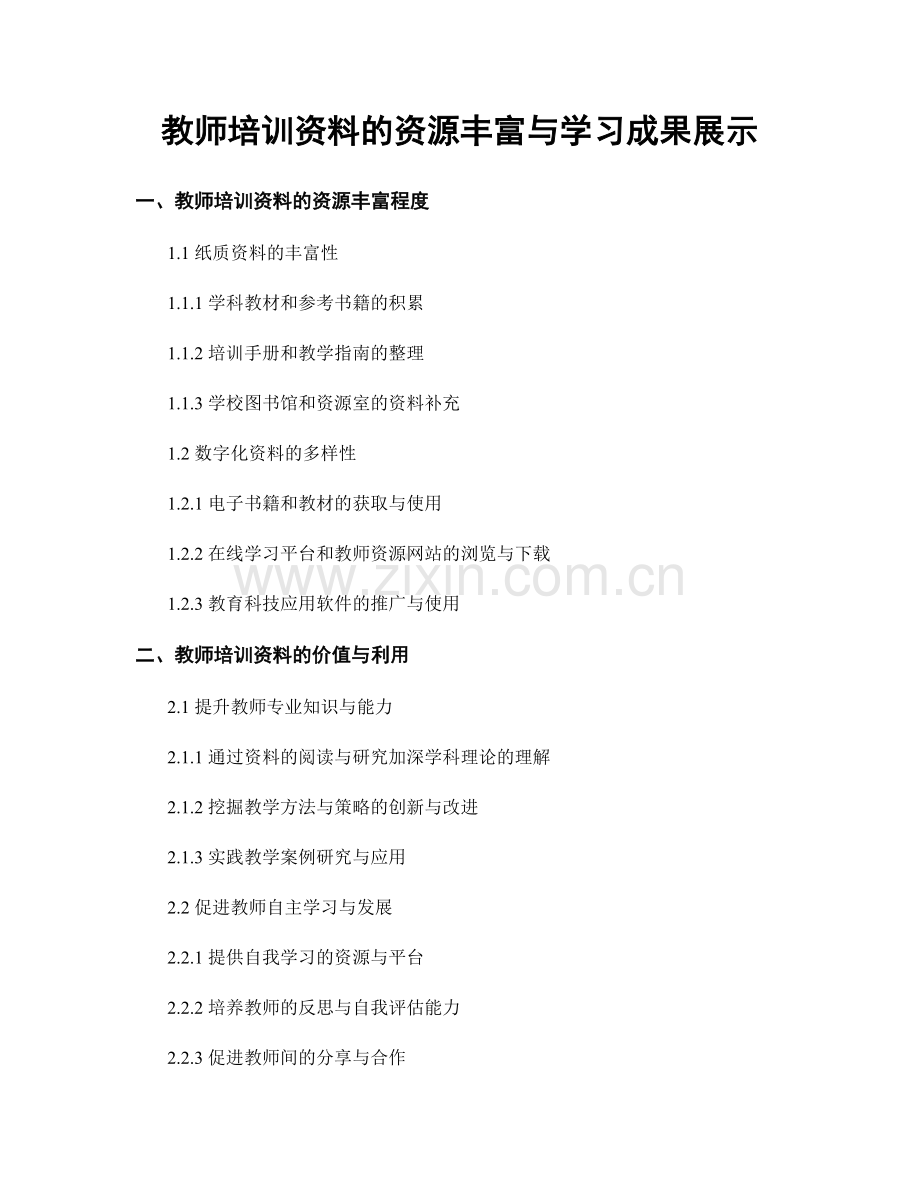 教师培训资料的资源丰富与学习成果展示

一、教师培训资料的资源丰富程度

1.1 纸质资料的丰富性

1.1.1 学科教材和参考书籍的积累

1.1.2 培训手册和教学指南的整理

1.1.3 学校图书馆和资源室的资料补充

1.2 数字化资料的多样性

1.2.1 电子书籍和教材的获取与使用

1.2.2 在线学习平台和教师资源网站的浏览与下载

www.zixin.com.cn

1.2.3 教育科技应用软件的推广与使用

二、教师培训资料的价值与利用

2.1 提升教师专业知识与能力

2.1.1 通过资料的阅读与研究加深学科理论的理解

2.1.2 挖掘教学方法与策略的创新与改进

2.1.3 实践教学案例研究与应用

2.2 促进教师自主学习与发展

2.2.1 提供自我学习的资源与平台

2.2.2 培养教师的反思与自我评估能力

2.2.3 促进教师间的分享与合作